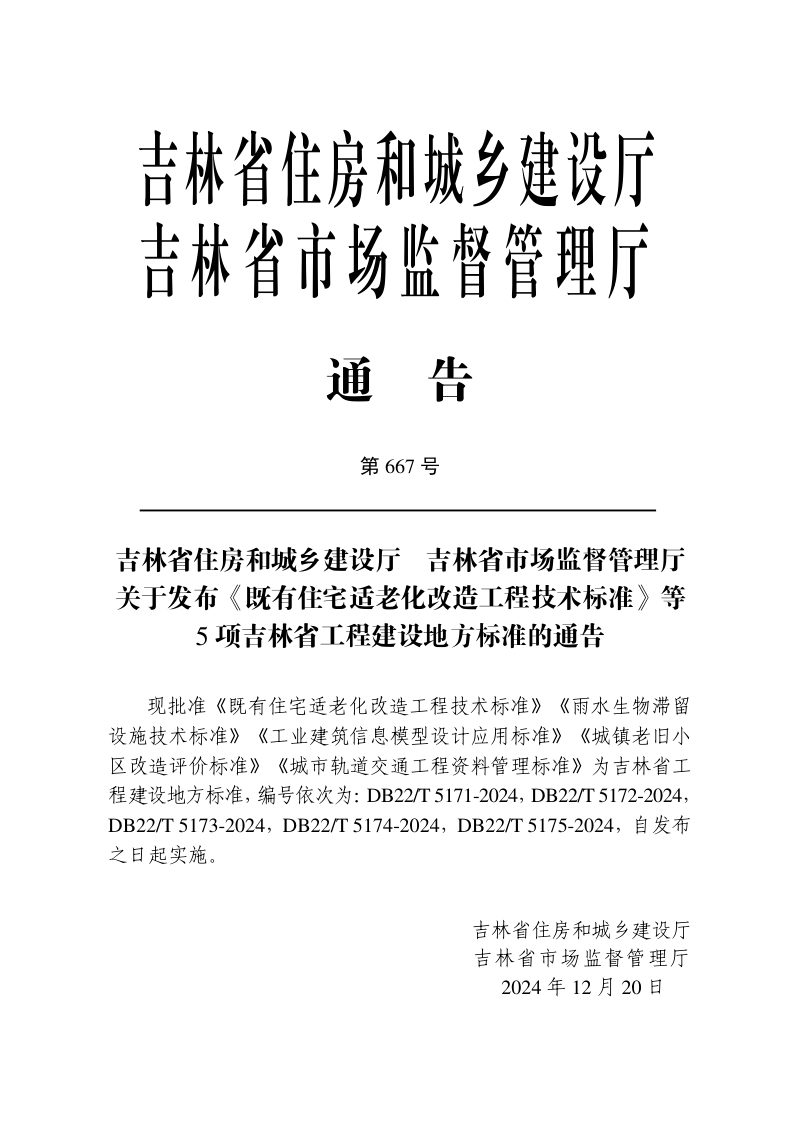 吉林省住房和城乡建设厅
吉林省市场监督管理厅

通 告

第667号

吉林省住房和城乡建设厅 吉林省市场监督管理厅
关于发布《既有住宅适老化改造工程技术标准》等
5项吉林省工程建设地方标准的通告

现批准《既有住宅适老化改造工程技术标准》《雨水生物滞留设施技术标准》《工业建筑信息模型设计应用标准》《城镇老旧小区改造评价标准》《城市轨道交通工程资料管理标准》为吉林省工程建设地方标准，编号依次为：DB22/T 5171-2024，DB22/T 5172-2024，DB22/T 5173-2024，DB22/T 5174-2024，DB22/T 5175-2024，自发布之日起实施。

吉林省住房和城乡建设厅
吉林省市场监督管理厅
2024年12月20日